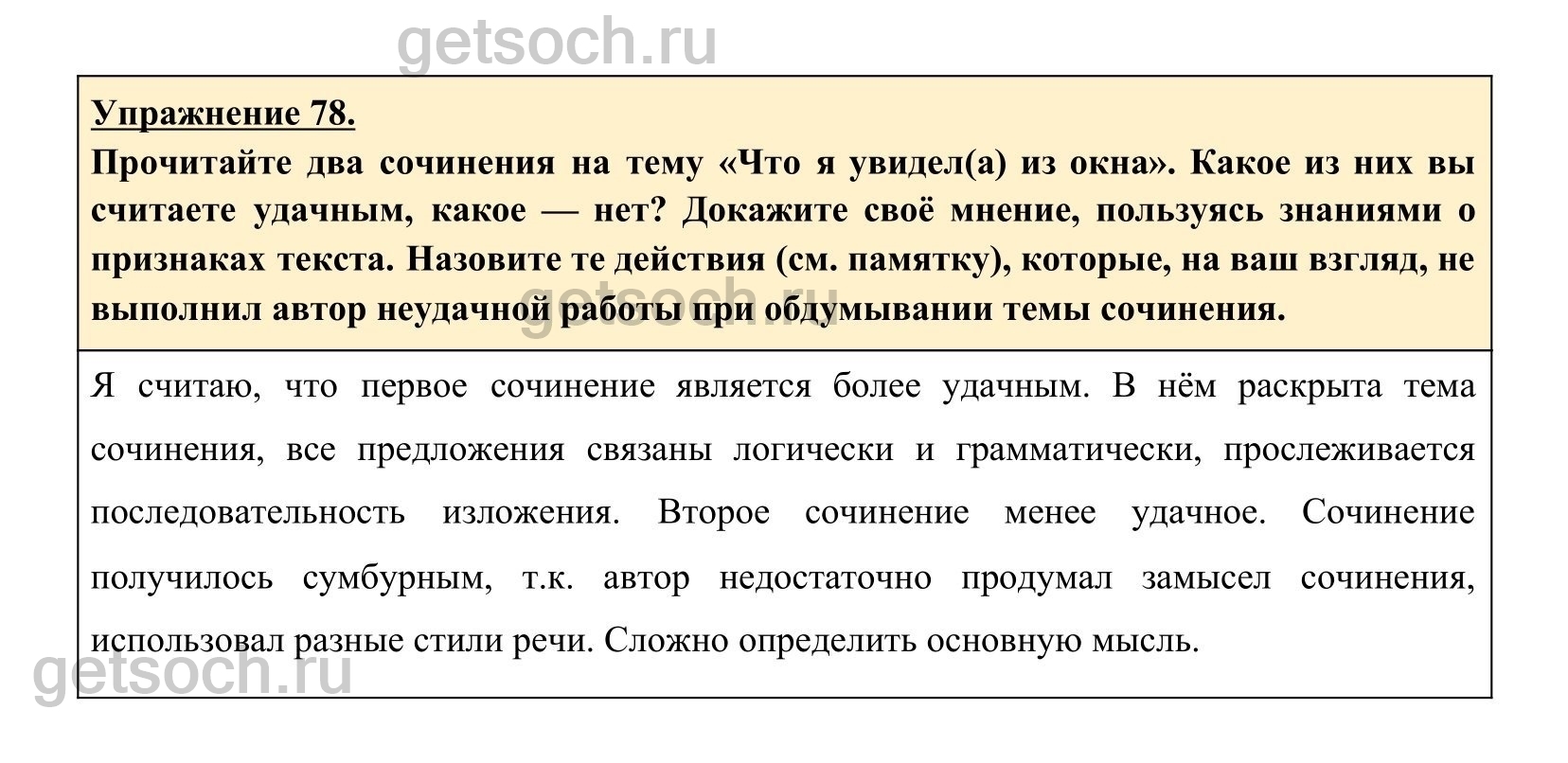 getsoch.ru

Упражнение 78.

Прочитайте два сочинения на тему «Что я увидел(а) из окна». Какое из них вы считаете удачным, какое — нет? Докажите своё мнение, пользуясь знаниями о признаках текста. Назовите те действия (см. памятку), которые, на ваш взгляд, не выполнил автор неудачной работы при обдумывании темы сочинения.

getsoch.ru

Я считаю, что первое сочинение является более удачным. В нём раскрыта тема сочинения, все предложения связаны логически и грамматически, прослеживается последовательность изложения. Второе сочинение менее удачное. Сочинение получилось сумбурным, т.к. автор недостаточно продумал замысел сочинения, использовал разные стили речи. Сложно определить основную мысль.

getsoch.ru